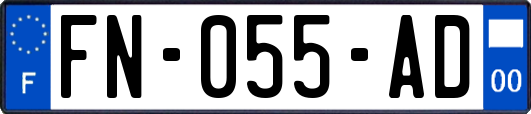 F
FN-055-AD
00